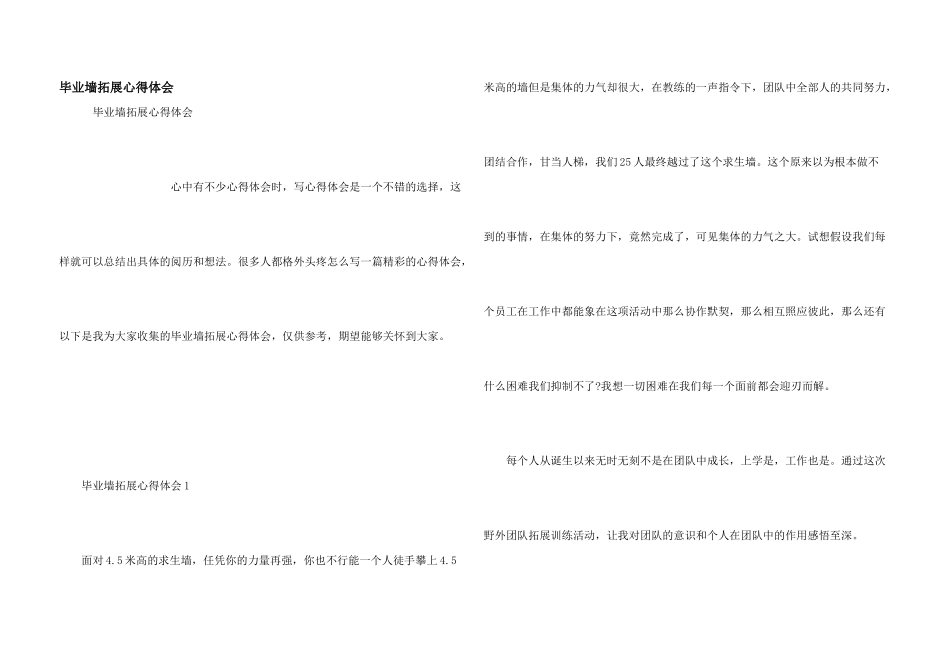 毕业墙拓展心得体会

毕业墙拓展心得体会

心中有不少心得体会时，写心得体会是一个不错的选择，这样就可以总结出具体的阅历和想法。很多人都格外头疼怎么写一篇精彩的心得体会，以下是我为大家收集的毕业墙拓展心得体会，仅供参考，期望能够关怀到大家。

毕业墙拓展心得体会1

面对4.5米高的求生墙，任凭你的力量再强，你也不行能一个人徒手攀上4.5米高的墙但是集体的力气却很大，在教练的一声指令下，团队中全部人的共同努力，团结合作，甘当人梯，我们25人最终越过了这个求生墙。这个原来以为根本做不到的事情，在集体的努力下，竟然完成了，可见集体的力气之大。试想假设我们每个员工在工作中都能象在这项活动中那么协作默契，那么相互照应彼此，那么还有什么困难我们抑制不了?我想一切困难在我们每一个面前都会迎刃而解。

每个人从诞生以来无时无刻不是在团队中成长，上学是，工作也是。通过这次野外团队拓展训练活动，让我对团队的意识和个人在团队中的作用感悟至深。